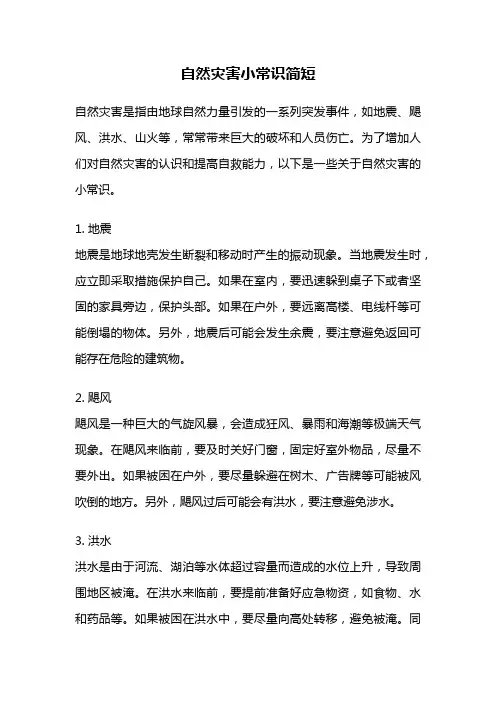 自然灾害小常识简短

自然灾害是指由地球自然力量引发的一系列突发事件，如地震、飓风、洪水、山火等，常常带来巨大的破坏和人员伤亡。为了增加人们对自然灾害的认识和提高自救能力，以下是一些关于自然灾害的小常识。

1. 地震
地震是地球地壳发生断裂和移动时产生的振动现象。当地震发生时，应立即采取措施保护自己。如果在室内，要迅速躲到桌子下或者坚固的家具旁边，保护头部。如果在户外，要远离高楼、电线杆等可能倒塌的物体。另外，地震后可能会发生余震，要注意避免返回可能存在危险的建筑物。

2. 飓风
飓风是一种巨大的气旋风暴，会造成狂风、暴雨和海潮等极端天气现象。在飓风来临前，要及时关好门窗，固定好室外物品，尽量不要外出。如果被困在户外，要尽量躲避在树木、广告牌等可能被风吹倒的地方。另外，飓风过后可能会有洪水，要注意避免涉水。

3. 洪水
洪水是由于河流、湖泊等水体超过容量而造成的水位上升，导致周围地区被淹。在洪水来临前，要提前准备好应急物资，如食物、水和药品等。如果被困在洪水中，要尽量向高处转移，避免被淹。同